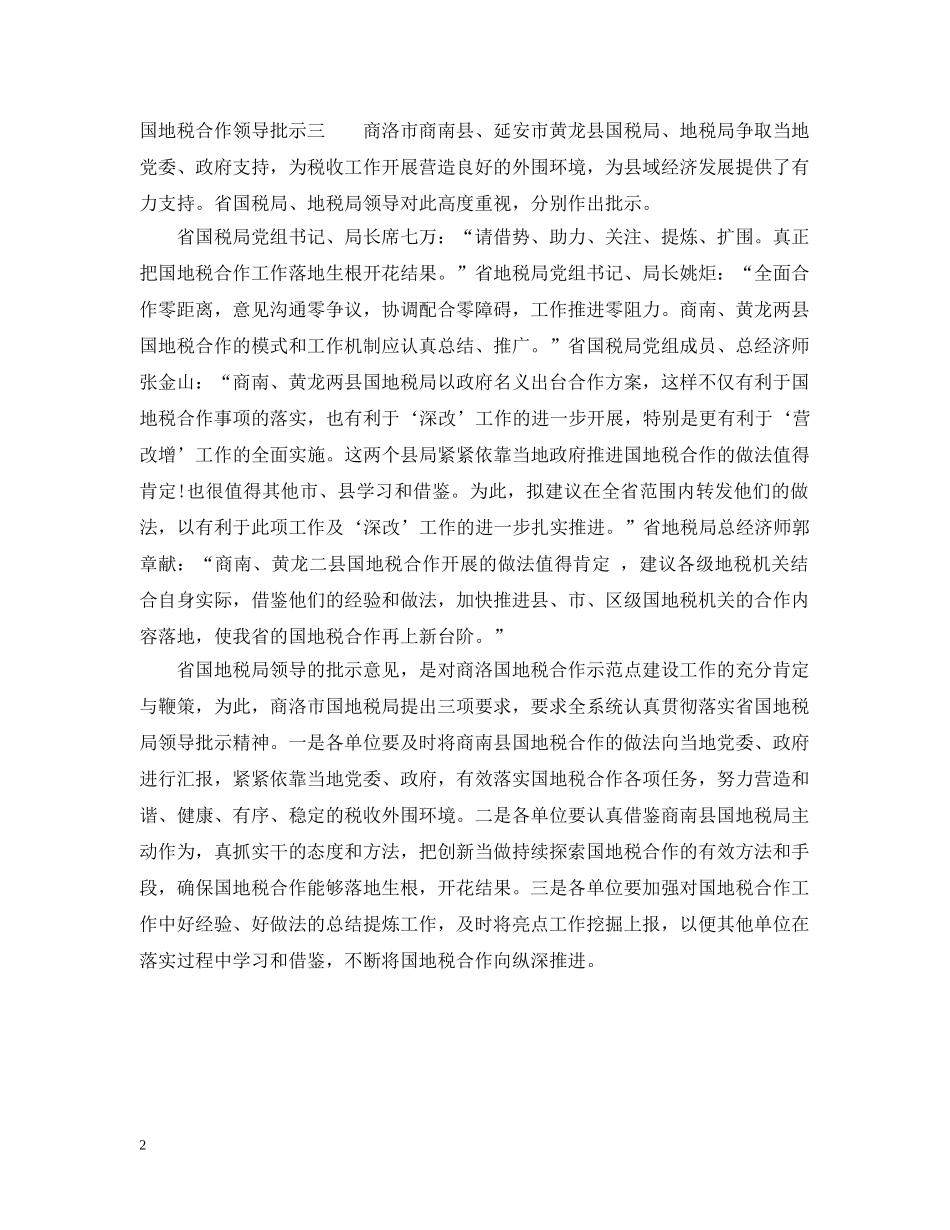 国地税合作领导批示三　　商洛市商南县、延安市黄龙县国税局、地税局争取当地党委、政府支持，为税收工作开展营造良好的外围环境，为县域经济发展提供了有力支持。省国税局、地税局领导对此高度重视，分别作出批示。

省国税局党组书记、局长席七万：“请借势、助力、关注、提炼、扩围。真正把国地税合作工作落地生根开花结果。”省地税局党组书记、局长姚炬：“全面合作零距离，意见沟通零争议，协调配合零障碍，工作推进零阻力。商南、黄龙两县国地税合作的模式和工作机制应认真总结、推广。”省国税局党组成员、总经济师张金山：“商南、黄龙两县国地税局以政府名义出台合作方案，这样不仅有利于国地税合作事项的落实，也有利于‘深改’工作的进一步开展，特别是更有利于‘营改增’工作的全面实施。这两个县局紧紧依靠当地政府推进国地税合作的做法值得肯定!也很值得其他市、县学习和借鉴。为此，拟建议在全省范围内转发他们的做法，以有利于此项工作及‘深改’工作的进一步扎实推进。”省地税局总经济师郭章献：“商南、黄龙二县国地税合作开展的做法值得肯定 ，建议各级地税机关结合自身实际，借鉴他们的经验和做法，加快推进县、市、区级国地税机关的合作内容落地，使我省的国地税合作再上新台阶。”

省国地税局领导的批示意见，是对商洛国地税合作示范点建设工作的充分肯定与鞭策，为此，商洛市国地税局提出三项要求，要求全系统认真贯彻落实省国地税局领导批示精神。一是各单位要及时将商南县国地税合作的做法向当地党委、政府进行汇报，紧紧依靠当地党委、政府，有效落实国地税合作各项任务，努力营造和谐、健康、有序、稳定的税收外围环境。二是各单位要认真借鉴商南县国地税局主动作为，真抓实干的态度和方法，把创新当做持续探索国地税合作的有效方法和手段，确保国地税合作能够落地生根，开花结果。三是各单位要加强对国地税合作工作中好经验、好做法的总结提炼工作，及时将亮点工作挖掘上报，以便其他单位在落实过程中学习和借鉴，不断将国地税合作向纵深推进。

2